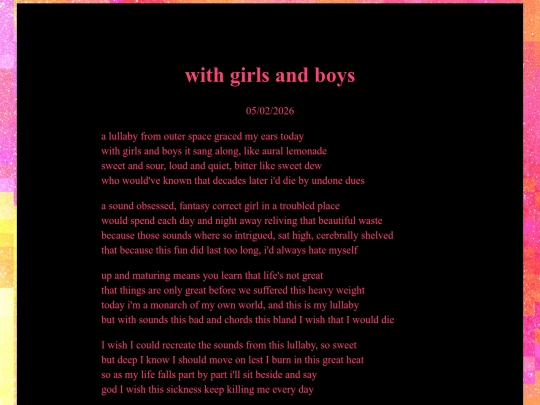 with girls and boys

05/02/2026

a lullaby from outer space graced my ears today
with girls and boys it sang along, like aural lemonade
sweet and sour, loud and quiet, bitter like sweet dew
who would've known that decades later i'd die by undone dues

a sound obsessed, fantasy correct girl in a troubled place
would spend each day and night away reliving that beautiful waste
because those sounds where so intrigued, sat high, cerebrally shelved
that because this fun did last too long, i'd always hate myself

up and maturing means you learn that life's not great
that things are only great before we suffered this heavy weight
today i'm a monarch of my own world, and this is my lullaby
but with sounds this bad and chords this bland I wish that I would die

I wish I could recreate the sounds from this lullaby, so sweet
but deep I know I should move on lest I burn in this great heat
so as my life falls part by part i'll sit beside and say
god I wish this sickness keep killing me every day